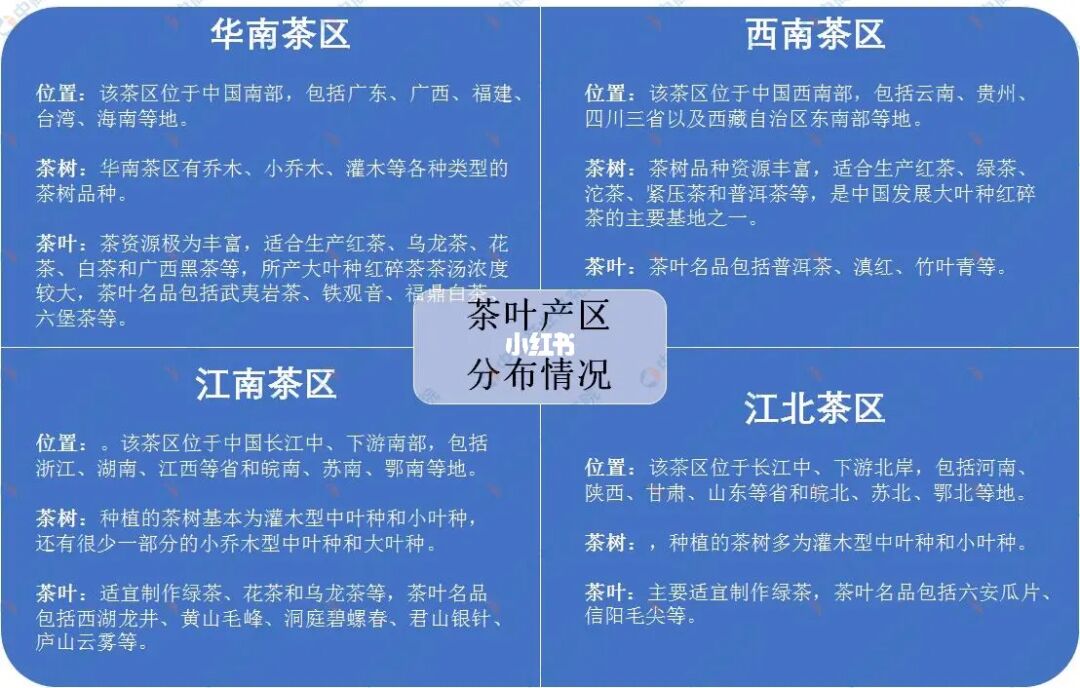 华南茶区

位置：该茶区位于中国南部，包括广东、广西、福建、台湾、海南等地。

茶树：华南茶区有乔木、小乔木、灌木等各种类型的茶树品种。

茶叶：茶资源极为丰富，适合生产红茶、乌龙茶、花茶、白茶和广西黑茶等，所产大叶种红碎茶茶汤浓度较大，茶叶名品包括武夷岩茶、铁观音、福鼎白茶、六堡茶等。

西南茶区

位置：该茶区位于中国西南部，包括云南、贵州、四川三省以及西藏自治区东南部等地。

茶树：茶树品种资源丰富，适合生产红茶、绿茶、沱茶、紧压茶和普洱茶等，是中国发展大叶种红碎茶的主要基地之一。

茶叶：茶叶名品包括普洱茶、滇红、竹叶青等。

茶叶产区
小红书
分布情况

江南茶区

位置：。该茶区位于中国长江中、下游南部，包括浙江、湖南、江西等省和皖南、苏南、鄂南等地。

茶树：种植的茶树基本为灌木型中叶种和小叶种，还有很少一部分的小乔木型中叶种和大叶种。

茶叶：适宜制作绿茶、花茶和乌龙茶等，茶叶名品包括西湖龙井、黄山毛峰、洞庭碧螺春、君山银针、庐山云雾等。

江北茶区

位置：该茶区位于长江中、下游北岸，包括河南、陕西、甘肃、山东等省和皖北、苏北、鄂北等地。

茶树：，种植的茶树多为灌木型中叶种和小叶种。

茶叶：主要适宜制作绿茶，茶叶名品包括六安瓜片、信阳毛尖等。